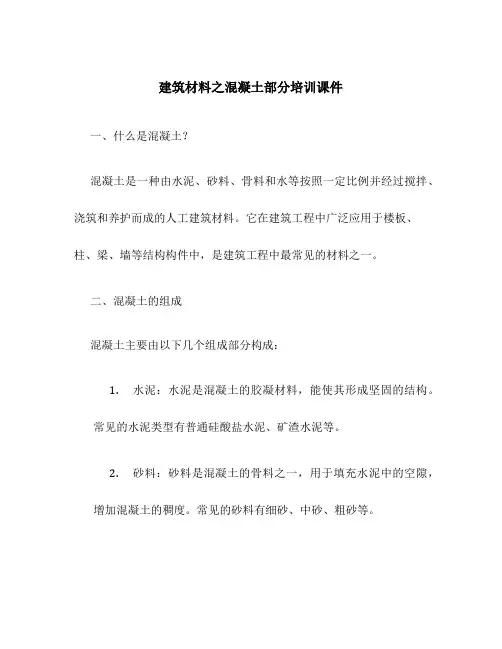 建筑材料之混凝土部分培训课件

一、什么是混凝土？

混凝土是一种由水泥、砂料、骨料和水等按照一定比例并经过搅拌、浇筑和养护而成的人工建筑材料。它在建筑工程中广泛应用于楼板、柱、梁、墙等结构构件中，是建筑工程中最常见的材料之一。

二、混凝土的组成

混凝土主要由以下几个组成部分构成：

1. 水泥：水泥是混凝土的胶凝材料，能使其形成坚固的结构。常见的水泥类型有普通硅酸盐水泥、矿渣水泥等。

2. 砂料：砂料是混凝土的骨料之一，用于填充水泥中的空隙，增加混凝土的稠度。常见的砂料有细砂、中砂、粗砂等。